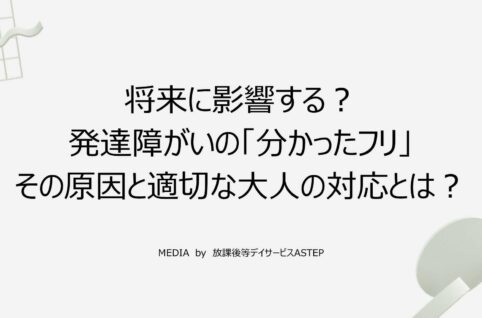 将来に影響する？
発達障がいの「分かったフリ」
その原因と適切な大人の対応とは？

MEDIA by 放課後等デイサービスASTEP